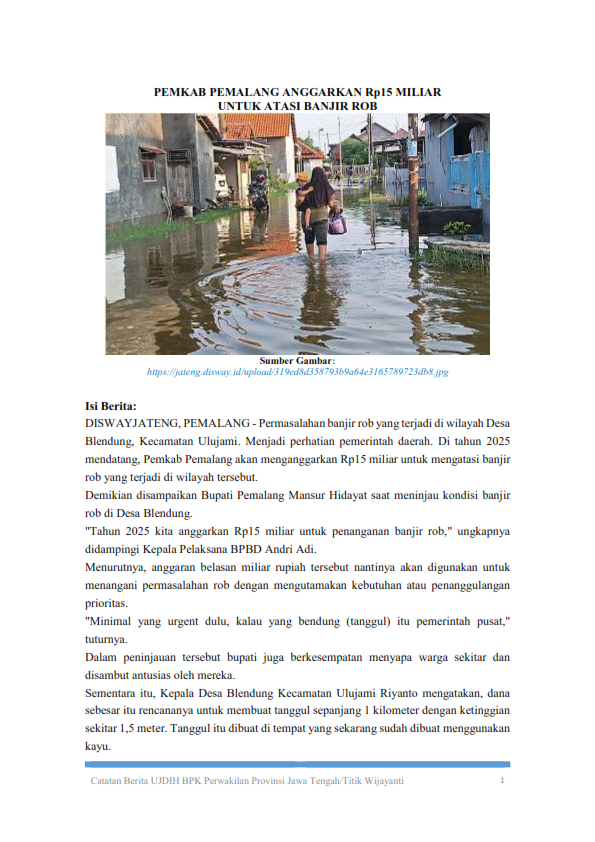 PEMKAB PEMALANG ANGGARKAN Rp15 MILIAR
UNTUK ATASI BANJIR ROB

Sumber Gambar:
https://jateng.disway.id/upload/319ed8d358793b9a64e3165789723db8.jpg

Isi Berita:
DISWAYJATENG, PEMALANG - Permasalahan banjir rob yang terjadi di wilayah Desa Blendung, Kecamatan Ulujami. Menjadi perhatian pemerintah daerah. Di tahun 2025 mendatang, Pemkab Pemalang akan menganggarkan Rp15 miliar untuk mengatasi banjir rob yang terjadi di wilayah tersebut.
Demikian disampaikan Bupati Pemalang Mansur Hidayat saat meninjau kondisi banjir rob di Desa Blendung.
"Tahun 2025 kita anggarkan Rp15 miliar untuk penanganan banjir rob," ungkapnya didampingi Kepala Pelaksana BPBD Andri Adi.
Menurutnya, anggaran belasan miliar rupiah tersebut nantinya akan digunakan untuk menangani permasalahan rob dengan mengutamakan kebutuhan atau penanggulangan prioritas.
"Minimal yang urgent dulu, kalau yang bendung (tanggul) itu pemerintah pusat," tuturnya.
Dalam peninjauan tersebut bupati juga berkesempatan menyapa warga sekitar dan disambut antusias oleh mereka.
Sementara itu, Kepala Desa Blendung Kecamatan Ulujami Riyanto mengatakan, dana sebesar itu rencananya untuk membuat tanggul sepanjang 1 kilometer dengan ketinggian sekitar 1,5 meter. Tanggul itu dibuat di tempat yang sekarang sudah dibuat menggunakan kayu.

Catatan Berita UJDIH BPK Perwakilan Provinsi Jawa Tengah/Titik Wijayanti 1